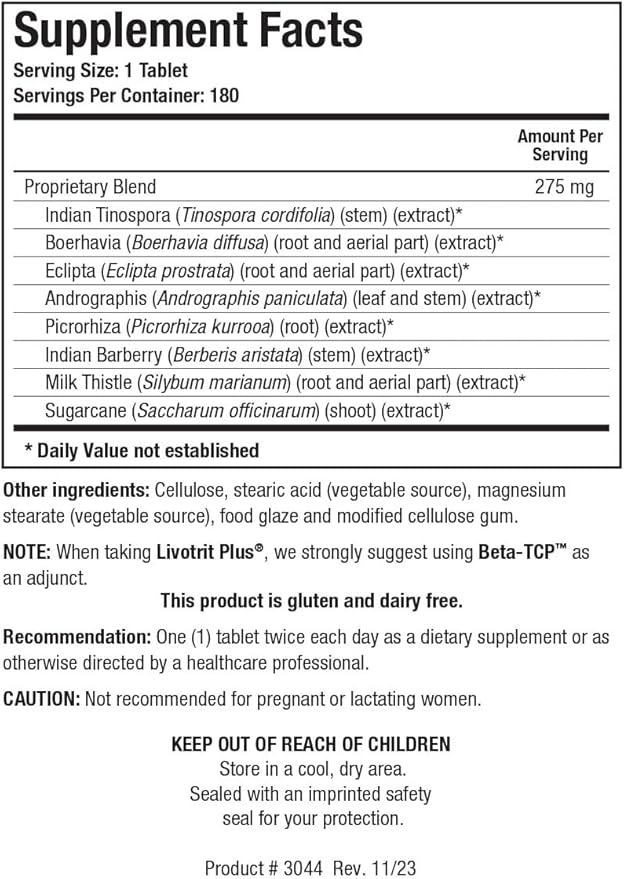 Supplement Facts
Serving Size: 1 Tablet
Servings Per Container: 180

| | Amount Per Serving |
|---|---|
| Proprietary Blend | 275 mg |
| Indian Tinospora (Tinospora cordifolia) (stem) (extract)* | |
| Boerhavia (Boerhavia diffusa) (root and aerial part) (extract)* | |
| Eclipta (Eclipta prostrata) (root and aerial part) (extract)* | |
| Andrographis (Andrographis paniculata) (leaf and stem) (extract)* | |
| Picrorhiza (Picrorhiza kurrooa) (root) (extract)* | |
| Indian Barberry (Berberis aristata) (stem) (extract)* | |
| Milk Thistle (Silybum marianum) (root and aerial part) (extract)* | |
| Sugarcane (Saccharum officinarum) (shoot) (extract)* | |

* Daily Value not established

Other ingredients: Cellulose, stearic acid (vegetable source), magnesium stearate (vegetable source), food glaze and modified cellulose gum.

NOTE: When taking Livotrit Plus®, we strongly suggest using Beta-TCP™ as an adjunct.

This product is gluten and dairy free.

Recommendation: One (1) tablet twice each day as a dietary supplement or as otherwise directed by a healthcare professional.

CAUTION: Not recommended for pregnant or lactating women.

KEEP OUT OF REACH OF CHILDREN
Store in a cool, dry area.
Sealed with an imprinted safety seal for your protection.

Product # 3044 Rev. 11/23